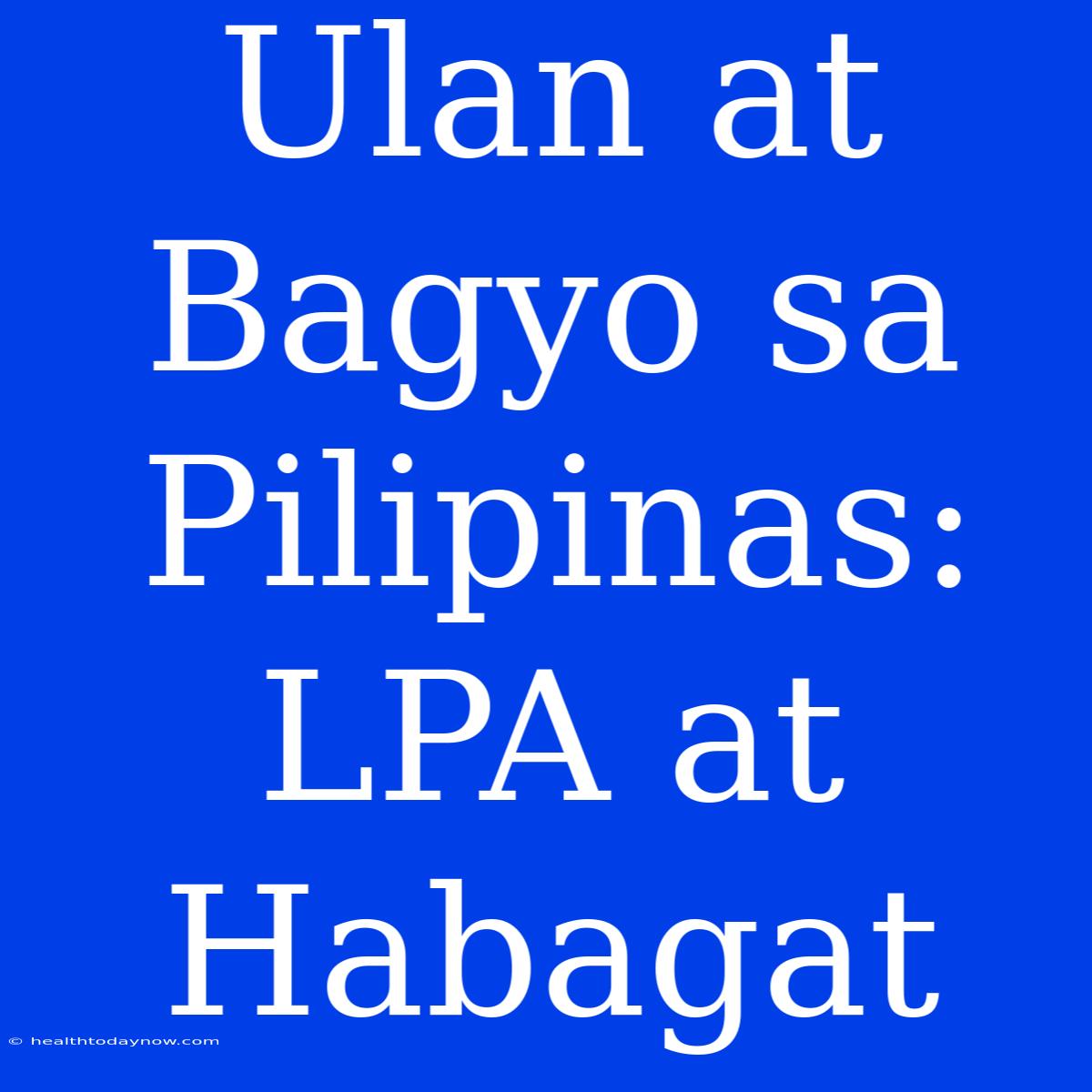 Ulan at Bagyo sa Pilipinas: LPA at Habagat

© healthtodaynow.com